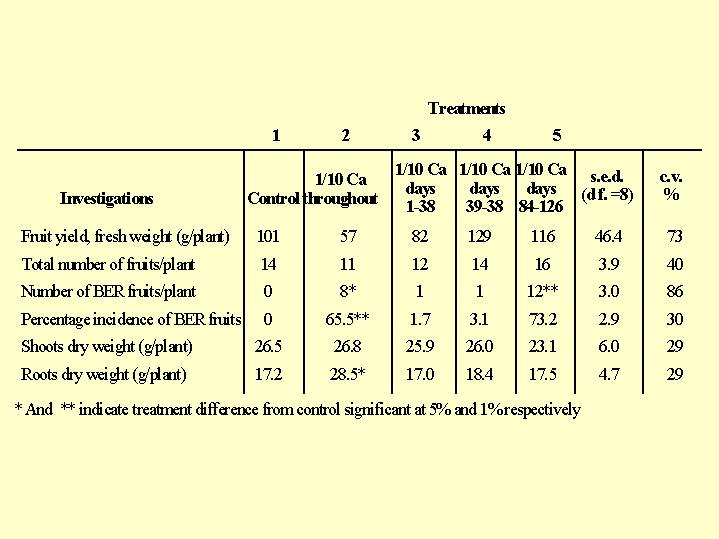 Treatments

| | 1 | 2 | 3 | 4 | 5 | | |
|---|---|---|---|---|---|---|---|
| Investigations | Control | 1/10 Ca throughout | 1/10 Ca days 1-38 | 1/10 Ca days 39-38 | 1/10 Ca days 84-126 | s.e.d. (d.f. =8) | c.v. % |
| Fruit yield, fresh weight (g/plant) | 101 | 57 | 82 | 129 | 116 | 46.4 | 73 |
| Total number of fruits/plant | 14 | 11 | 12 | 14 | 16 | 3.9 | 40 |
| Number of BER fruits/plant | 0 | 8* | 1 | 1 | 12** | 3.0 | 86 |
| Percentage incidence of BER fruits | 0 | 65.5** | 1.7 | 3.1 | 73.2 | 2.9 | 30 |
| Shoots dry weight (g/plant) | 26.5 | 26.8 | 25.9 | 26.0 | 23.1 | 6.0 | 29 |
| Roots dry weight (g/plant) | 17.2 | 28.5* | 17.0 | 18.4 | 17.5 | 4.7 | 29 |

* And ** indicate treatment difference from control significant at 5% and 1%respectively